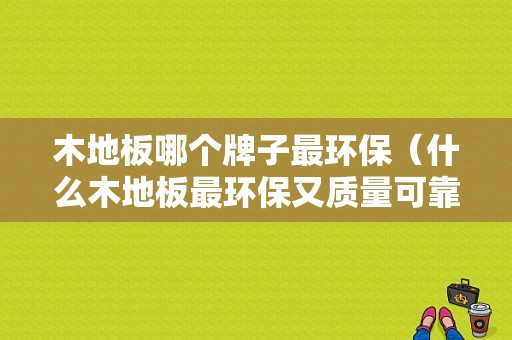 木地板哪个牌子最环保（什么木地板最环保又质量可靠